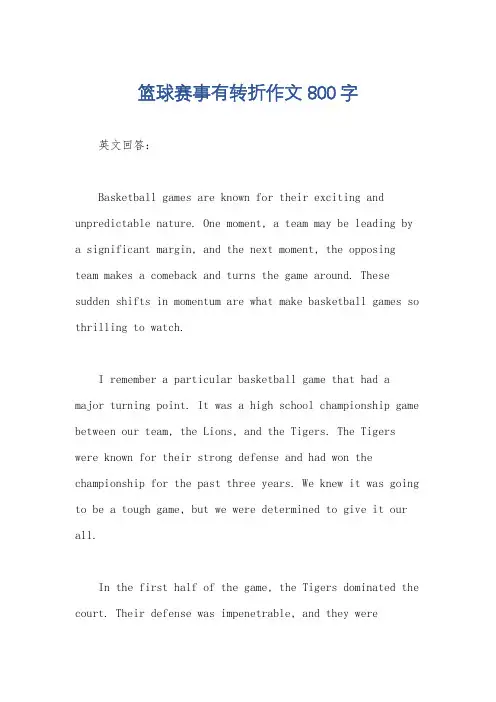 篮球赛事有转折作文800字

英文回答：

Basketball games are known for their exciting and unpredictable nature. One moment, a team may be leading by a significant margin, and the next moment, the opposing team makes a comeback and turns the game around. These sudden shifts in momentum are what make basketball games so thrilling to watch.

I remember a particular basketball game that had a major turning point. It was a high school championship game between our team, the Lions, and the Tigers. The Tigers were known for their strong defense and had won the championship for the past three years. We knew it was going to be a tough game, but we were determined to give it our all.

In the first half of the game, the Tigers dominated the court. Their defense was impenetrable, and they were